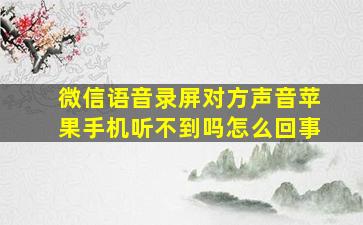 微信语音录屏对方声音苹果手机听不到吗怎么回事